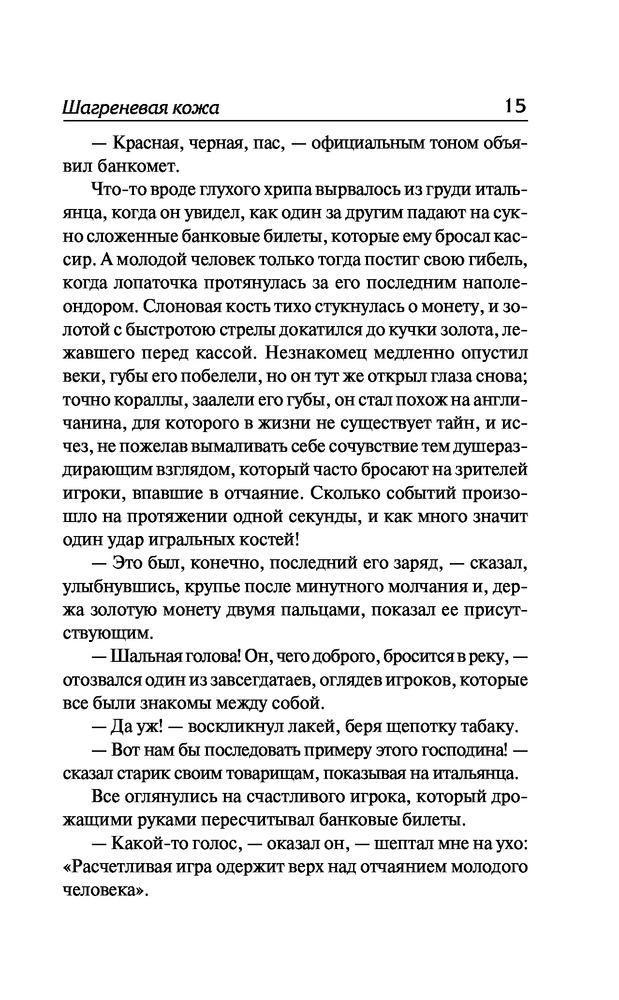 Шагреневая кожа 15

— Красная, черная, пас, — официальным тоном объявил банкомет.

Что-то вроде глухого хрипа вырвалось из груди итальянца, когда он увидел, как один за другим падают на сукно сложенные банковые билеты, которые ему бросал кассир. А молодой человек только тогда постиг свою гибель, когда лопаточка протянулась за его последним наполеондором. Слоновая кость тихо стукнулась о монету, и золотой с быстротою стрелы докатился до кучки золота, лежавшего перед кассой. Незнакомец медленно опустил веки, губы его побелели, но он тут же открыл глаза снова; точно кораллы, заалели его губы, он стал похож на англичанина, для которого в жизни не существует тайн, и исчез, не пожелав вымаливать себе сочувствие тем душераздирающим взглядом, который часто бросают на зрителей игроки, впавшие в отчаяние. Сколько событий произошло на протяжении одной секунды, и как много значит один удар игральных костей!

— Это был, конечно, последний его заряд, — сказал, улыбнувшись, крупье после минутного молчания и, держа золотую монету двумя пальцами, показал ее присутствующим.

— Шальная голова! Он, чего доброго, бросится в реку, — отозвался один из завсегдатаев, оглядев игроков, которые все были знакомы между собой.

— Да уж! — воскликнул лакей, беря щепотку табаку.

— Вот нам бы последовать примеру этого господина! — сказал старик своим товарищам, показывая на итальянца.

Все оглянулись на счастливого игрока, который дрожащими руками пересчитывал банковые билеты.

— Какой-то голос, — оказал он, — шептал мне на ухо: «Расчетливая игра одержит верх над отчаянием молодого человека».